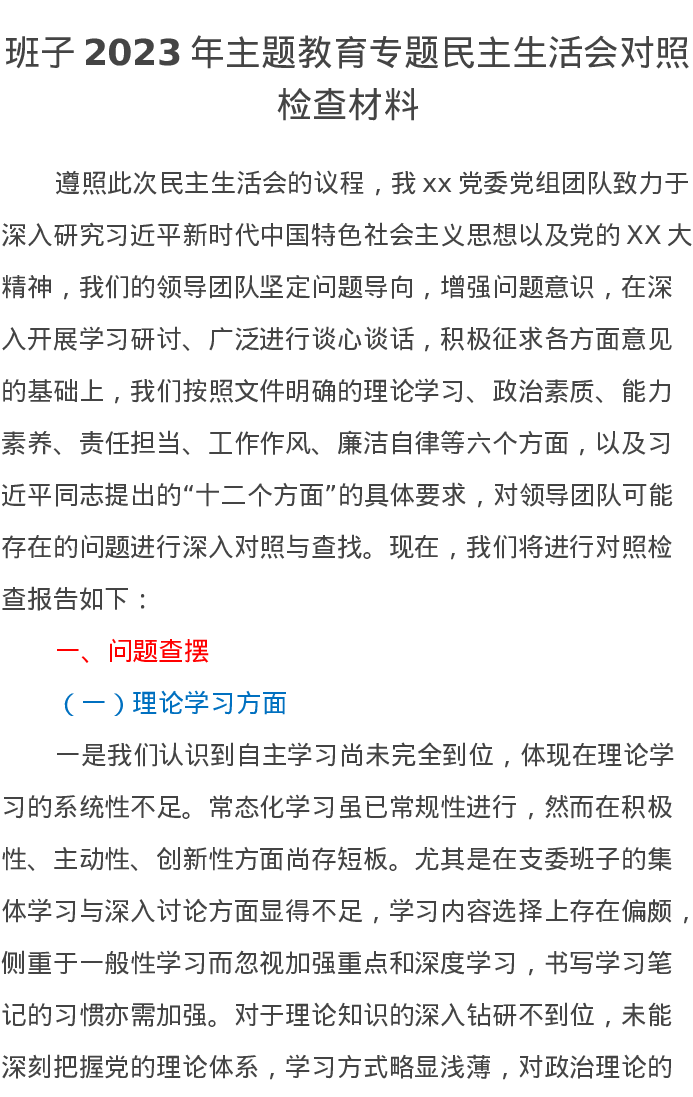 班子2023年主题教育专题民主生活会对照检查材料

遵照此次民主生活会的议程，我xx党委党组团队致力于深入研究习近平新时代中国特色社会主义思想以及党的XX大精神，我们的领导团队坚定问题导向，增强问题意识，在深入开展学习研讨、广泛进行谈心谈话，积极征求各方面意见的基础上，我们按照文件明确的理论学习、政治素质、能力素养、责任担当、工作作风、廉洁自律等六个方面，以及习近平同志提出的“十二个方面”的具体要求，对领导团队可能存在的问题进行深入对照与查找。现在，我们将进行对照检查报告如下：

一、问题查摆

（一）理论学习方面

一是我们认识到自主学习尚未完全到位，体现在理论学习的系统性不足。常态化学习虽已常规性进行，然而在积极性、主动性、创新性方面尚存短板。尤其是在支委班子的集体学习与深入讨论方面显得不足，学习内容选择上存在偏颇，侧重于一般性学习而忽视加强重点和深度学习，书写学习笔记的习惯亦需加强。对于理论知识的深入钻研不到位，未能深刻把握党的理论体系，学习方式略显浅薄，对政治理论的